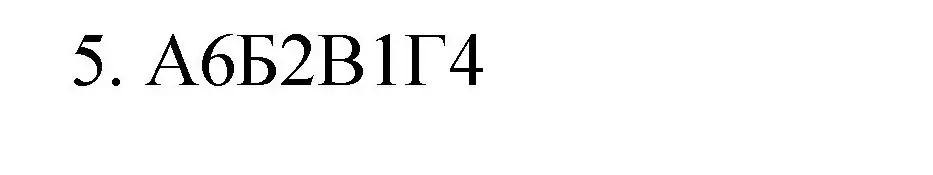 5. А6Б2В1Г4